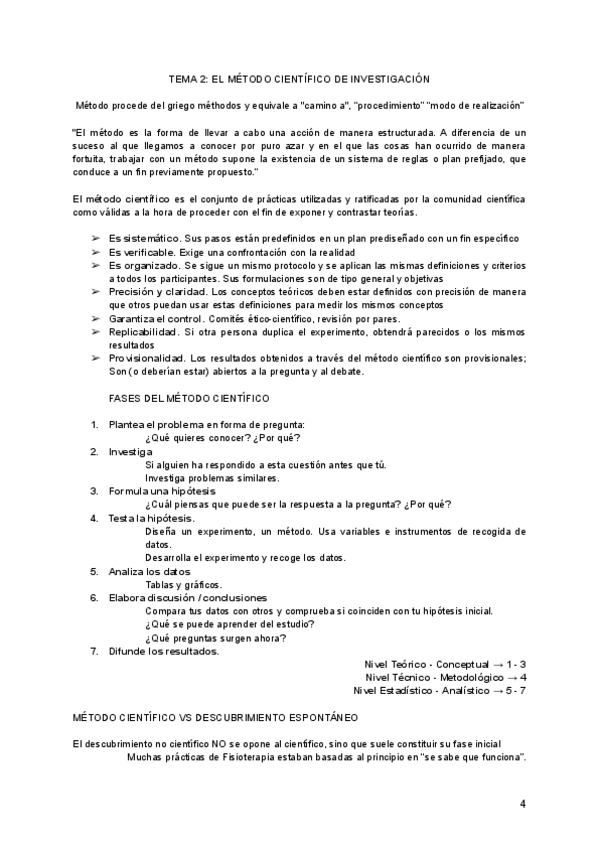 TEMA 2: EL MÉTODO CIENTÍFICO DE INVESTIGACIÓN

Método procede del griego méthodos y equivale a "camino a", "procedimiento" "modo de realización"

"El método es la forma de llevar a cabo una acción de manera estructurada. A diferencia de un suceso al que llegamos a conocer por puro azar y en el que las cosas han ocurrido de manera fortuita, trabajar con un método supone la existencia de un sistema de reglas o plan prefijado, que conduce a un fin previamente propuesto."

El método científico es el conjunto de prácticas utilizadas y ratificadas por la comunidad científica como válidas a la hora de proceder con el fin de exponer y contrastar teorías.

➢ Es sistemático. Sus pasos están predefinidos en un plan prediseñado con un fin específico
➢ Es verificable. Exige una confrontación con la realidad
➢ Es organizado. Se sigue un mismo protocolo y se aplican las mismas definiciones y criterios a todos los participantes. Sus formulaciones son de tipo general y objetivas
➢ Precisión y claridad. Los conceptos teóricos deben estar definidos con precisión de manera que otros puedan usar estas definiciones para medir los mismos conceptos
➢ Garantiza el control. Comités ético-científico, revisión por pares.
➢ Replicabilidad. Si otra persona duplica el experimento, obtendrá parecidos o los mismos resultados
➢ Provisionalidad. Los resultados obtenidos a través del método científico son provisionales; Son (o deberían estar) abiertos a la pregunta y al debate.

FASES DEL MÉTODO CIENTÍFICO

1. Plantea el problema en forma de pregunta:
¿Qué quieres conocer? ¿Por qué?
2. Investiga
Si alguien ha respondido a esta cuestión antes que tú.
Investiga problemas similares.
3. Formula una hipótesis
¿Cuál piensas que puede ser la respuesta a la pregunta? ¿Por qué?
4. Testa la hipótesis.
Diseña un experimento, un método. Usa variables e instrumentos de recogida de datos.
Desarrolla el experimento y recoge los datos.
5. Analiza los datos
Tablas y gráficos.
6. Elabora discusión / conclusiones
Compara tus datos con otros y comprueba si coinciden con tu hipótesis inicial.
¿Qué se puede aprender del estudio?
¿Qué preguntas surgen ahora?
7. Difunde los resultados.

Nivel Teórico - Conceptual → 1 - 3
Nivel Técnico - Metodológico → 4
Nivel Estadístico - Analístico → 5 - 7

MÉTODO CIENTÍFICO VS DESCUBRIMIENTO ESPONTÁNEO

El descubrimiento no científico NO se opone al científico, sino que suele constituir su fase inicial
Muchas prácticas de Fisioterapia estaban basadas al principio en "se sabe que funciona".

4